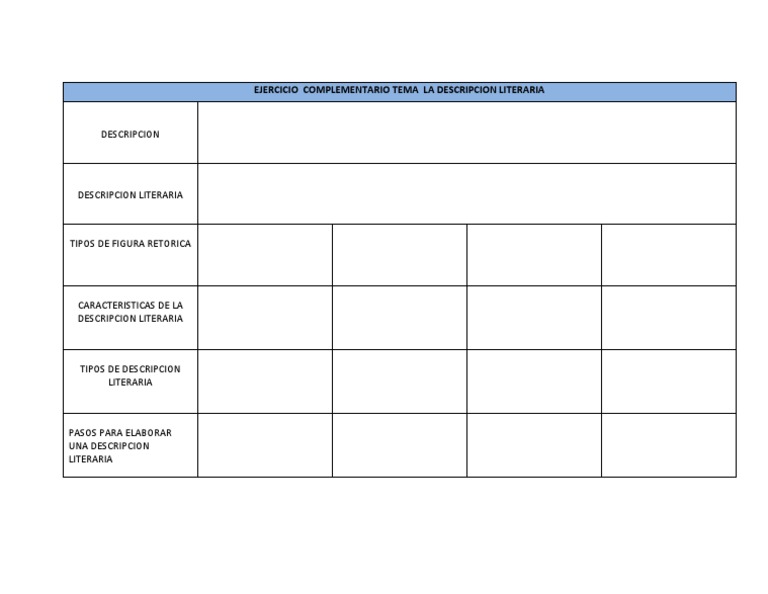 | EJERCICIO COMPLEMENTARIO TEMA LA DESCRIPCION LITERARIA | | | | |
|---|---|---|---|---|
| DESCRIPCION | | | | |
| DESCRIPCION LITERARIA | | | | |
| TIPOS DE FIGURA RETORICA | | | | |
| CARACTERISTICAS DE LA DESCRIPCION LITERARIA | | | | |
| TIPOS DE DESCRIPCION LITERARIA | | | | |
| PASOS PARA ELABORAR UNA DESCRIPCION LITERARIA | | | | |